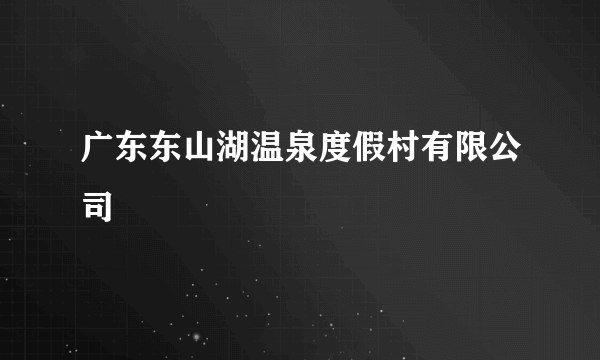 广东东山湖温泉度假村有限公司